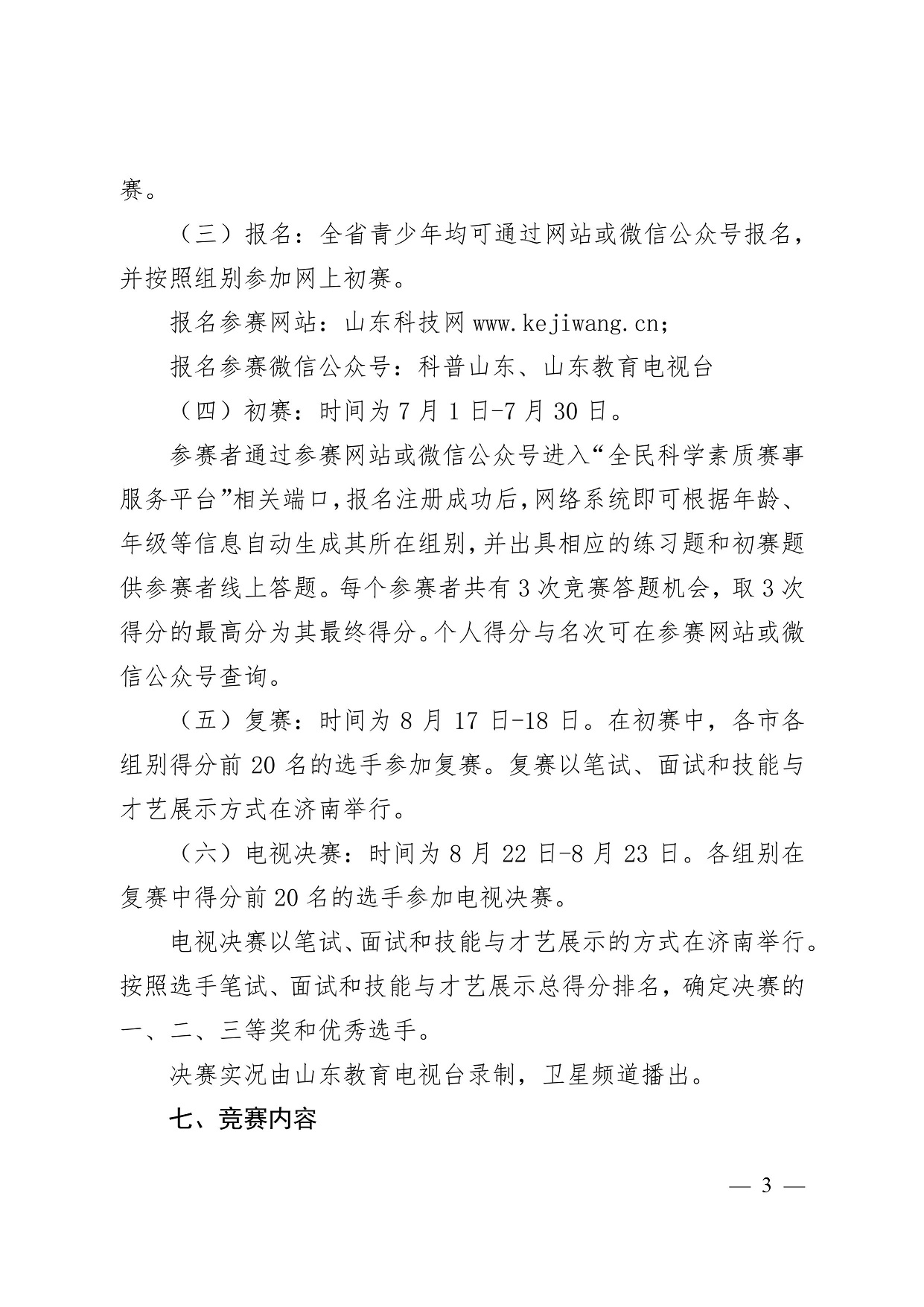 赛。

（三）报名：全省青少年均可通过网站或微信公众号报名，并按照组别参加网上初赛。

报名参赛网站：山东科技网 www.kejiwang.cn；

报名参赛微信公众号：科普山东、山东教育电视台

（四）初赛：时间为 7 月 1 日-7 月 30 日。

参赛者通过参赛网站或微信公众号进入“全民科学素质赛事服务平台”相关端口，报名注册成功后，网络系统即可根据年龄、年级等信息自动生成其所在组别，并出具相应的练习题和初赛题供参赛者线上答题。每个参赛者共有 3 次竞赛答题机会，取 3 次得分的最高分为其最终得分。个人得分与名次可在参赛网站或微信公众号查询。

（五）复赛：时间为 8 月 17 日-18 日。在初赛中，各市各组别得分前 20 名的选手参加复赛。复赛以笔试、面试和技能与才艺展示方式在济南举行。

（六）电视决赛：时间为 8 月 22 日-8 月 23 日。各组别在复赛中得分前 20 名的选手参加电视决赛。

电视决赛以笔试、面试和技能与才艺展示的方式在济南举行。按照选手笔试、面试和技能与才艺展示总得分排名，确定决赛的一、二、三等奖和优秀选手。

决赛实况由山东教育电视台录制，卫星频道播出。

七、竞赛内容

— 3 —